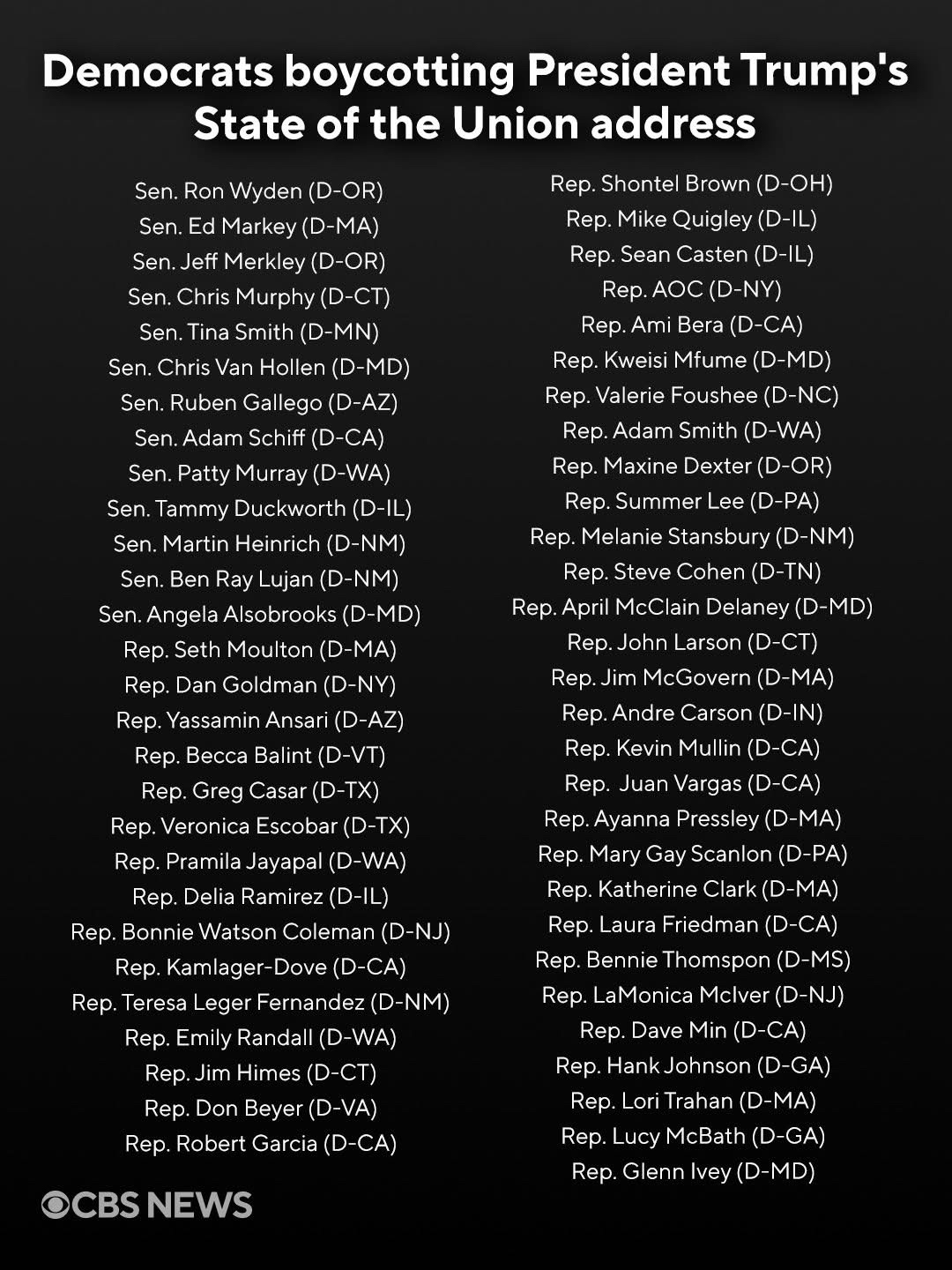 Democrats boycotting President Trump's State of the Union address

Sen. Ron Wyden (D-OR)
Sen. Ed Markey (D-MA)
Sen. Jeff Merkley (D-OR)
Sen. Chris Murphy (D-CT)
Sen. Tina Smith (D-MN)
Sen. Chris Van Hollen (D-MD)
Sen. Ruben Gallego (D-AZ)
Sen. Adam Schiff (D-CA)
Sen. Patty Murray (D-WA)
Sen. Tammy Duckworth (D-IL)
Sen. Martin Heinrich (D-NM)
Sen. Ben Ray Lujan (D-NM)
Sen. Angela Alsobrooks (D-MD)
Rep. Seth Moulton (D-MA)
Rep. Dan Goldman (D-NY)
Rep. Yassamin Ansari (D-AZ)
Rep. Becca Balint (D-VT)
Rep. Greg Casar (D-TX)
Rep. Veronica Escobar (D-TX)
Rep. Pramila Jayapal (D-WA)
Rep. Delia Ramirez (D-IL)
Rep. Bonnie Watson Coleman (D-NJ)
Rep. Kamlager-Dove (D-CA)
Rep. Teresa Leger Fernandez (D-NM)
Rep. Emily Randall (D-WA)
Rep. Jim Himes (D-CT)
Rep. Don Beyer (D-VA)
Rep. Robert Garcia (D-CA)

Rep. Shontel Brown (D-OH)
Rep. Mike Quigley (D-IL)
Rep. Sean Casten (D-IL)
Rep. AOC (D-NY)
Rep. Ami Bera (D-CA)
Rep. Kweisi Mfume (D-MD)
Rep. Valerie Foushee (D-NC)
Rep. Adam Smith (D-WA)
Rep. Maxine Dexter (D-OR)
Rep. Summer Lee (D-PA)
Rep. Melanie Stansbury (D-NM)
Rep. Steve Cohen (D-TN)
Rep. April McClain Delaney (D-MD)
Rep. John Larson (D-CT)
Rep. Jim McGovern (D-MA)
Rep. Andre Carson (D-IN)
Rep. Kevin Mullin (D-CA)
Rep. Juan Vargas (D-CA)
Rep. Ayanna Pressley (D-MA)
Rep. Mary Gay Scanlon (D-PA)
Rep. Katherine Clark (D-MA)
Rep. Laura Friedman (D-CA)
Rep. Bennie Thompson (D-MS)
Rep. LaMonica McIver (D-NJ)
Rep. Dave Min (D-CA)
Rep. Hank Johnson (D-GA)
Rep. Lori Trahan (D-MA)
Rep. Lucy McBath (D-GA)
Rep. Glenn Ivey (D-MD)

CBS NEWS